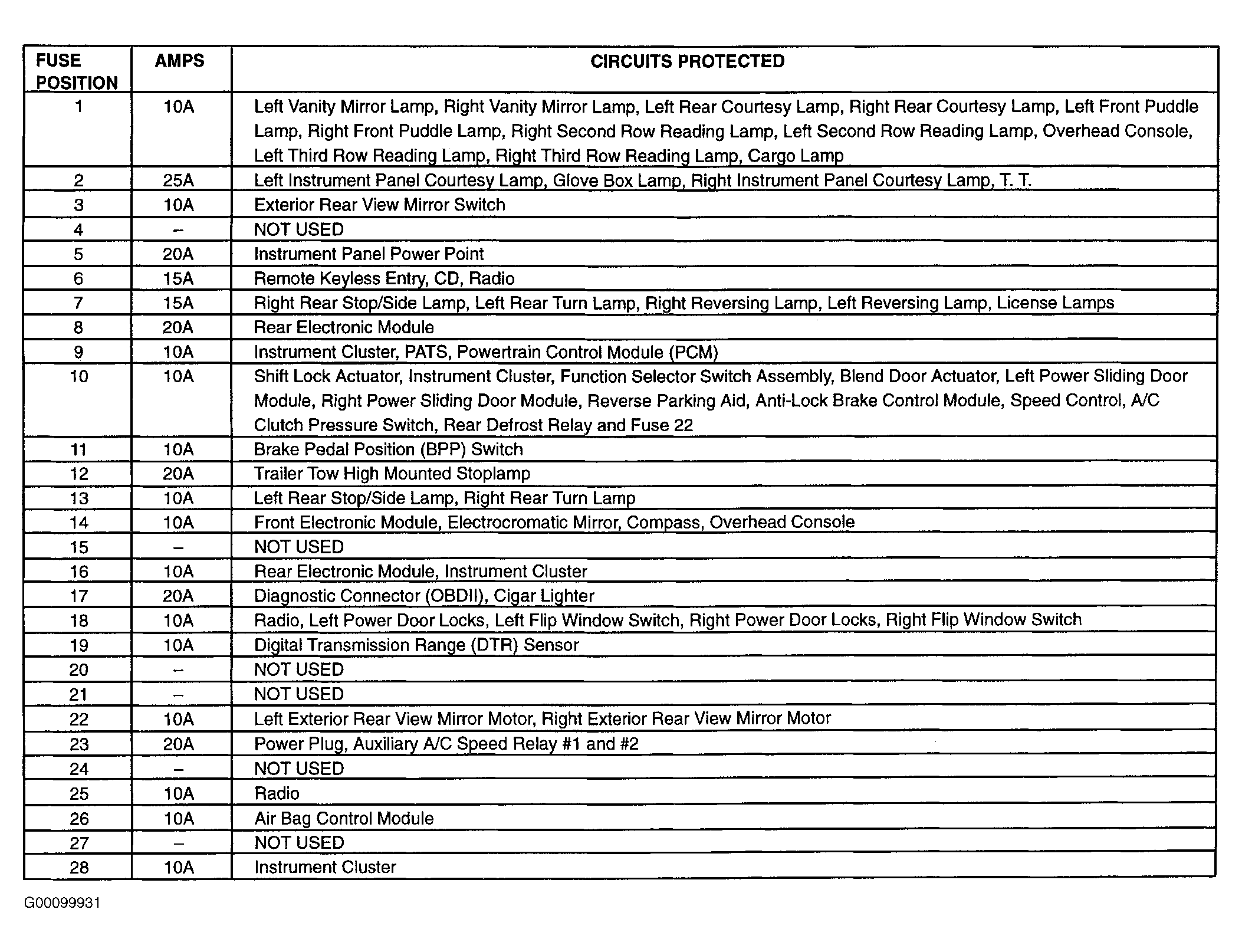 | FUSE POSITION | AMPS | CIRCUITS PROTECTED |
|---|---|---|
| 1 | 10A | Left Vanity Mirror Lamp, Right Vanity Mirror Lamp, Left Rear Courtesy Lamp, Right Rear Courtesy Lamp, Left Front Puddle Lamp, Right Front Puddle Lamp, Right Second Row Reading Lamp, Left Second Row Reading Lamp, Overhead Console, Left Third Row Reading Lamp, Right Third Row Reading Lamp, Cargo Lamp |
| 2 | 25A | Left Instrument Panel Courtesy Lamp, Glove Box Lamp, Right Instrument Panel Courtesy Lamp, T. T. |
| 3 | 10A | Exterior Rear View Mirror Switch |
| 4 | – | NOT USED |
| 5 | 20A | Instrument Panel Power Point |
| 6 | 15A | Remote Keyless Entry, CD, Radio |
| 7 | 15A | Right Rear Stop/Side Lamp, Left Rear Turn Lamp, Right Reversing Lamp, Left Reversing Lamp, License Lamps |
| 8 | 20A | Rear Electronic Module |
| 9 | 10A | Instrument Cluster, PATS, Powertrain Control Module (PCM) |
| 10 | 10A | Shift Lock Actuator, Instrument Cluster, Function Selector Switch Assembly, Blend Door Actuator, Left Power Sliding Door Module, Right Power Sliding Door Module, Reverse Parking Aid, Anti-Lock Brake Control Module, Speed Control, A/C Clutch Pressure Switch, Rear Defrost Relay and Fuse 22 |
| 11 | 10A | Brake Pedal Position (BPP) Switch |
| 12 | 20A | Trailer Tow High Mounted Stoplamp |
| 13 | 10A | Left Rear Stop/Side Lamp, Right Rear Turn Lamp |
| 14 | 10A | Front Electronic Module, Electrocromatic Mirror, Compass, Overhead Console |
| 15 | – | NOT USED |
| 16 | 10A | Rear Electronic Module, Instrument Cluster |
| 17 | 20A | Diagnostic Connector (OBDII), Cigar Lighter |
| 18 | 10A | Radio, Left Power Door Locks, Left Flip Window Switch, Right Power Door Locks, Right Flip Window Switch |
| 19 | 10A | Digital Transmission Range (DTR) Sensor |
| 20 | – | NOT USED |
| 21 | – | NOT USED |
| 22 | 10A | Left Exterior Rear View Mirror Motor, Right Exterior Rear View Mirror Motor |
| 23 | 20A | Power Plug, Auxiliary A/C Speed Relay #1 and #2 |
| 24 | – | NOT USED |
| 25 | 10A | Radio |
| 26 | 10A | Air Bag Control Module |
| 27 | – | NOT USED |
| 28 | 10A | Instrument Cluster |

G00099931